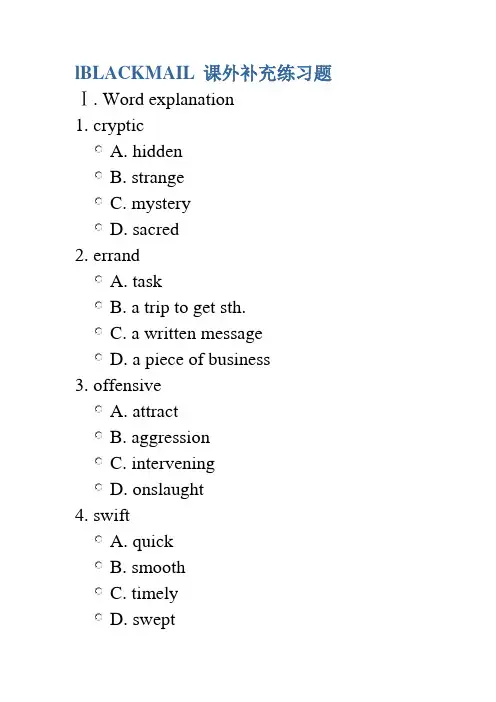 lBLACKMAIL 课外补充练习题

Ⅰ. Word explanation

1. cryptic
○ A. hidden
○ B. strange
○ C. mystery
○ D. sacred

2. errand
○ A. task
○ B. a trip to get sth.
○ C. a written message
○ D. a piece of business

3. offensive
○ A. attract
○ B. aggression
○ C. intervening
○ D. onslaught

4. swift
○ A. quick
○ B. smooth
○ C. timely
○ D. swept